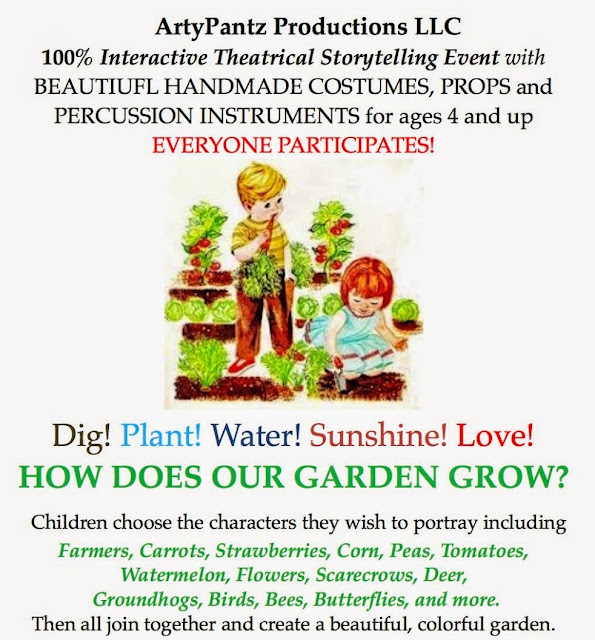 ArtyPantz Productions LLC
100% Interactive Theatrical Storytelling Event with BEAUTIUFL HANDMADE COSTUMES, PROPS and PERCUSSION INSTRUMENTS for ages 4 and up
EVERYONE PARTICIPATES!

Dig! Plant! Water! Sunshine! Love!
HOW DOES OUR GARDEN GROW?

Children choose the characters they wish to portray including
Farmers, Carrots, Strawberries, Corn, Peas, Tomatoes, Watermelon, Flowers, Scarecrows, Deer, Groundhogs, Birds, Bees, Butterflies, and more.
Then all join together and create a beautiful, colorful garden.